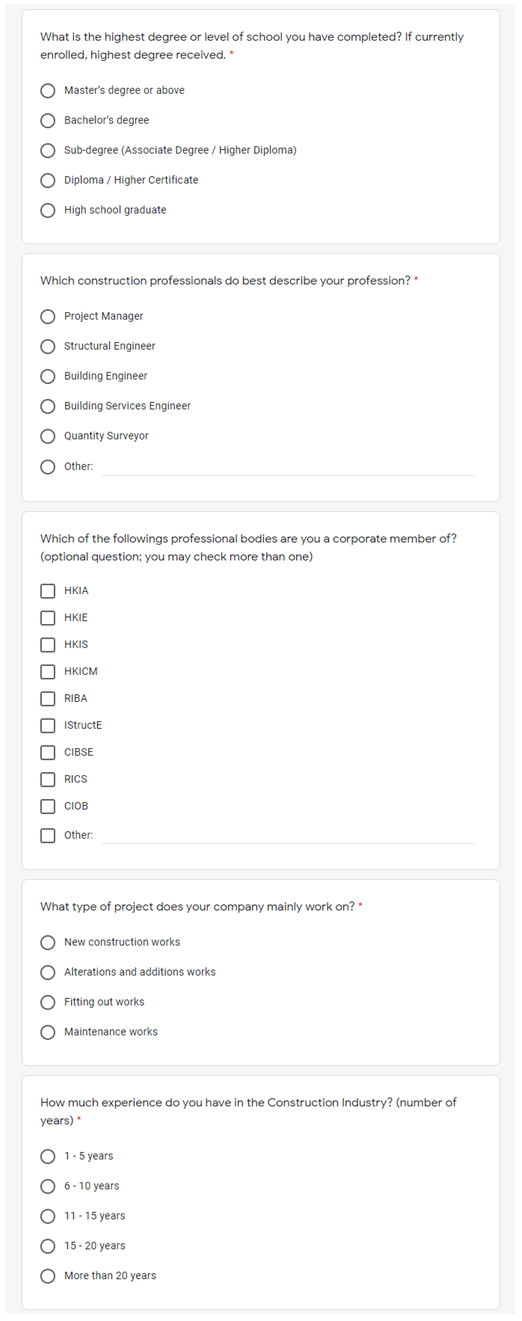 What is the highest degree or level of school you have completed? If currently enrolled, highest degree received. *

Master's degree or above

Bachelor's degree

Sub-degree (Associate Degree / Higher Diploma)

Diploma / Higher Certificate

High school graduate

Which construction professionals do best describe your profession? *

Project Manager

Structural Engineer

Building Engineer

Building Services Engineer

Quantity Surveyor

Other:

Which of the followings professional bodies are you a corporate member of? (optional question; you may check more than one)

HKIA

HKIE

HKIS

HKICM

RIBA

IStructE

CIBSE

RICS

CIOB

Other:

What type of project does your company mainly work on? *

New construction works

Alterations and additions works

Fitting out works

Maintenance works

How much experience do you have in the Construction Industry? (number of years) *

1 - 5 years

6 - 10 years

11 - 15 years

15 - 20 years

More than 20 years